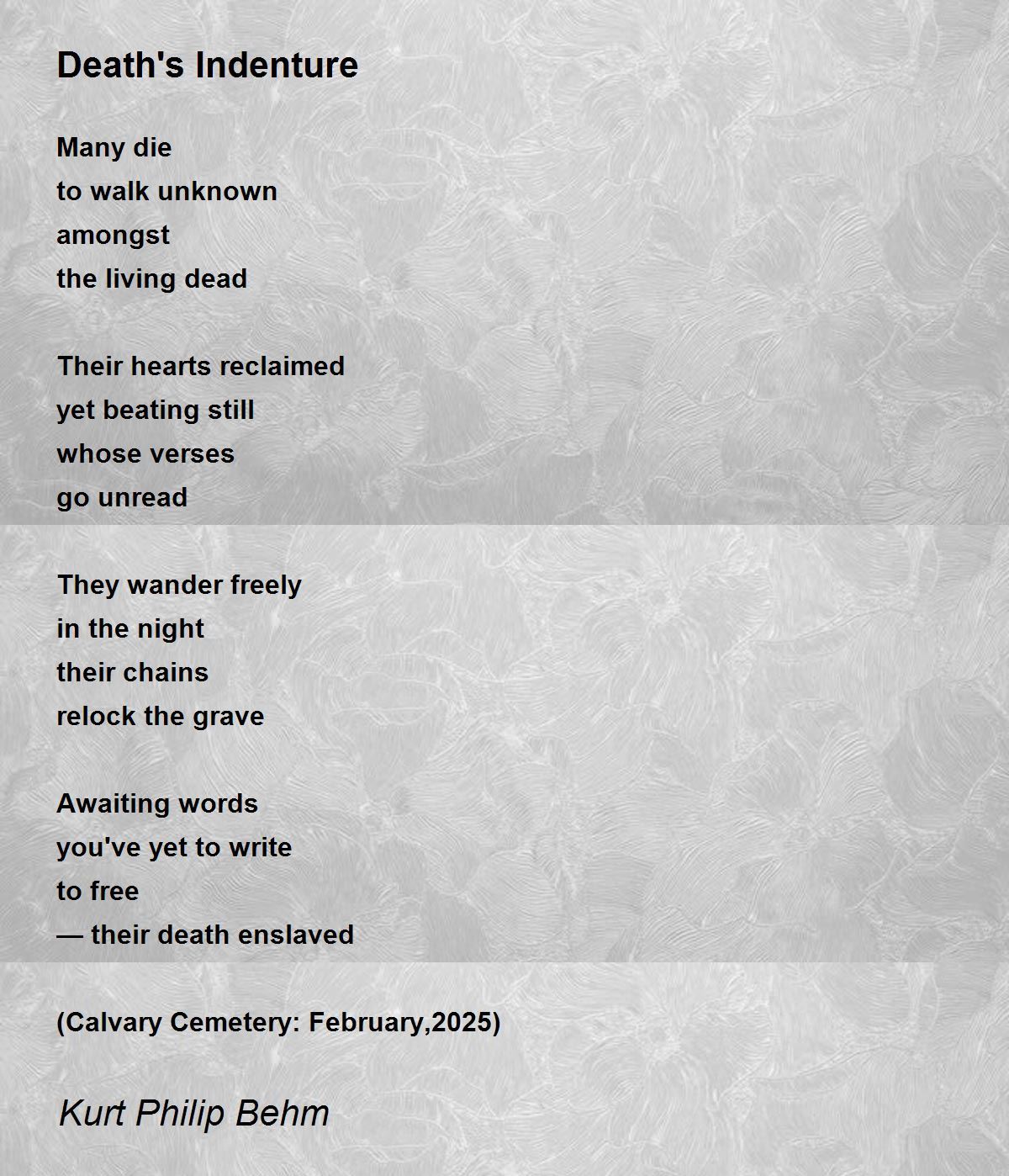 Death's Indenture

Many die
to walk unknown
amongst
the living dead

Their hearts reclaimed
yet beating still
whose verses
go unread

They wander freely
in the night
their chains
relock the grave

Awaiting words
you've yet to write
to free
— their death enslaved

(Calvary Cemetery: February,2025)

Kurt Philip Behm